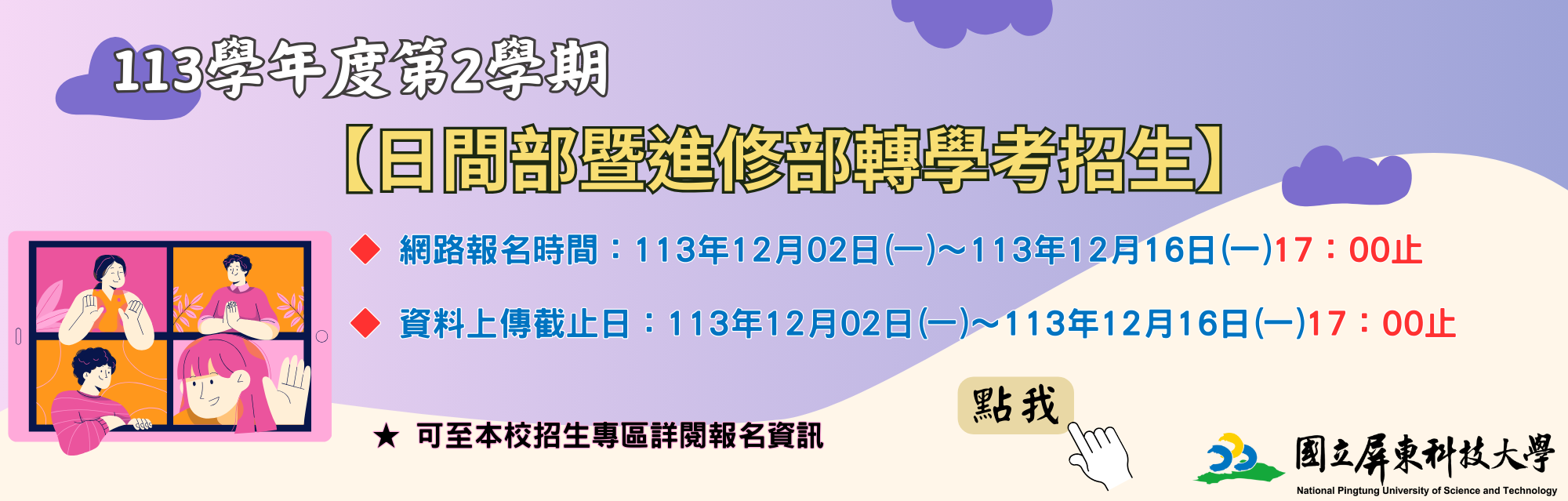 113學年度第2學期

【日間部暨進修部轉學考招生】

◆ 網路報名時間：113年12月02日(一)~113年12月16日(一)17：00止

◆ 資料上傳截止日：113年12月02日(一)~113年12月16日(一)17：00止

★ 可至本校招生專區詳閱報名資訊

點我

國立屏東科技大學
National Pingtung University of Science and Technology